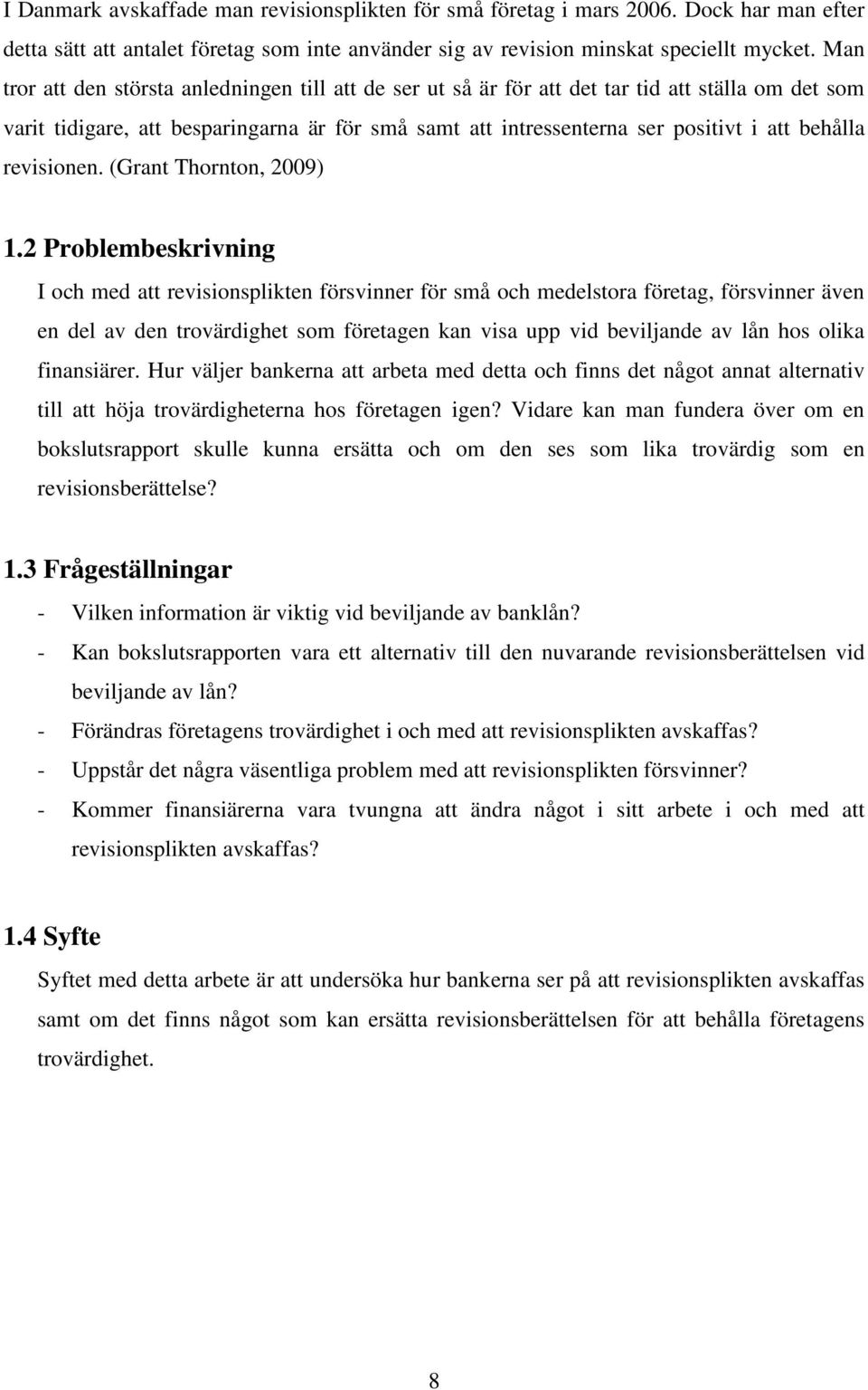 I Danmark avskaffade man revisionsplikten för små företag i mars 2006. Dock har man efter detta sätt att antalet företag som inte använder sig av revision minskat speciellt mycket. Man tror att den största anledningen till att de ser ut så är för att det tar tid att ställa om det som varit tidigare, att besparingarna är för små samt att intressenterna ser positivt i att behålla revisionen. (Grant Thornton, 2009)

1.2 Problembeskrivning

I och med att revisionsplikten försvinner för små och medelstora företag, försvinner även en del av den trovärdighet som företagen kan visa upp vid beviljande av lån hos olika finansiärer. Hur väljer bankerna att arbeta med detta och finns det något annat alternativ till att höja trovärdigheterna hos företagen igen? Vidare kan man fundera över om en bokslutsrapport skulle kunna ersätta och om den ses som lika trovärdig som en revisionsberättelse?

1.3 Frågeställningar

- Vilken information är viktig vid beviljande av banklån?
- Kan bokslutsrapporten vara ett alternativ till den nuvarande revisionsberättelsen vid beviljande av lån?
- Förändras företagens trovärdighet i och med att revisionsplikten avskaffas?
- Uppstår det några väsentliga problem med att revisionsplikten försvinner?
- Kommer finansiärerna vara tvungna att ändra något i sitt arbete i och med att revisionsplikten avskaffas?

1.4 Syfte

Syftet med detta arbete är att undersöka hur bankerna ser på att revisionsplikten avskaffas samt om det finns något som kan ersätta revisionsberättelsen för att behålla företagens trovärdighet.

8